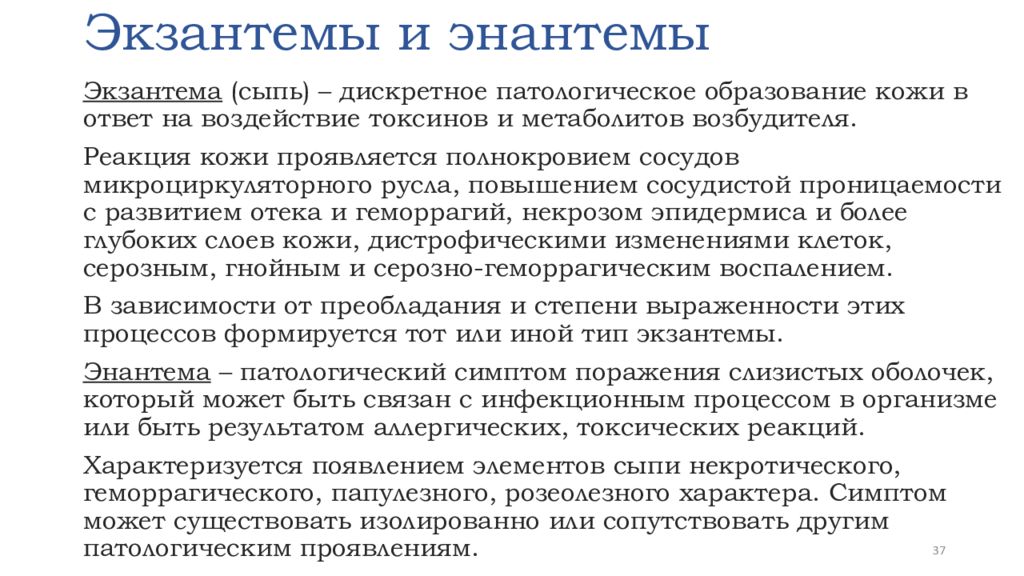 Экзантемы и энантемы

Экзантема (сыпь) – дискретное патологическое образование кожи в ответ на воздействие токсинов и метаболитов возбудителя.

Реакция кожи проявляется полнокровием сосудов микроциркуляторного русла, повышением сосудистой проницаемости с развитием отека и геморрагий, некрозом эпидермиса и более глубоких слоев кожи, дистрофическими изменениями клеток, серозным, гнойным и серозно-геморрагическим воспалением.

В зависимости от преобладания и степени выраженности этих процессов формируется тот или иной тип экзантемы.

Энантема – патологический симптом поражения слизистых оболочек, который может быть связан с инфекционным процессом в организме или быть результатом аллергических, токсических реакций.

Характеризуется появлением элементов сыпи некротического, геморрагического, папулезного, розеолезного характера. Симптом может существовать изолированно или сопутствовать другим патологическим проявлениям.

37